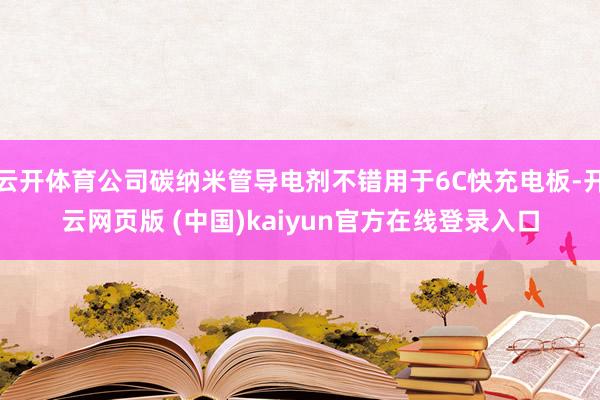 云开体育公司碳纳米管导电剂不错用于6C快充电板-开云网页版 (中国)kaiyun官方在线登录入口